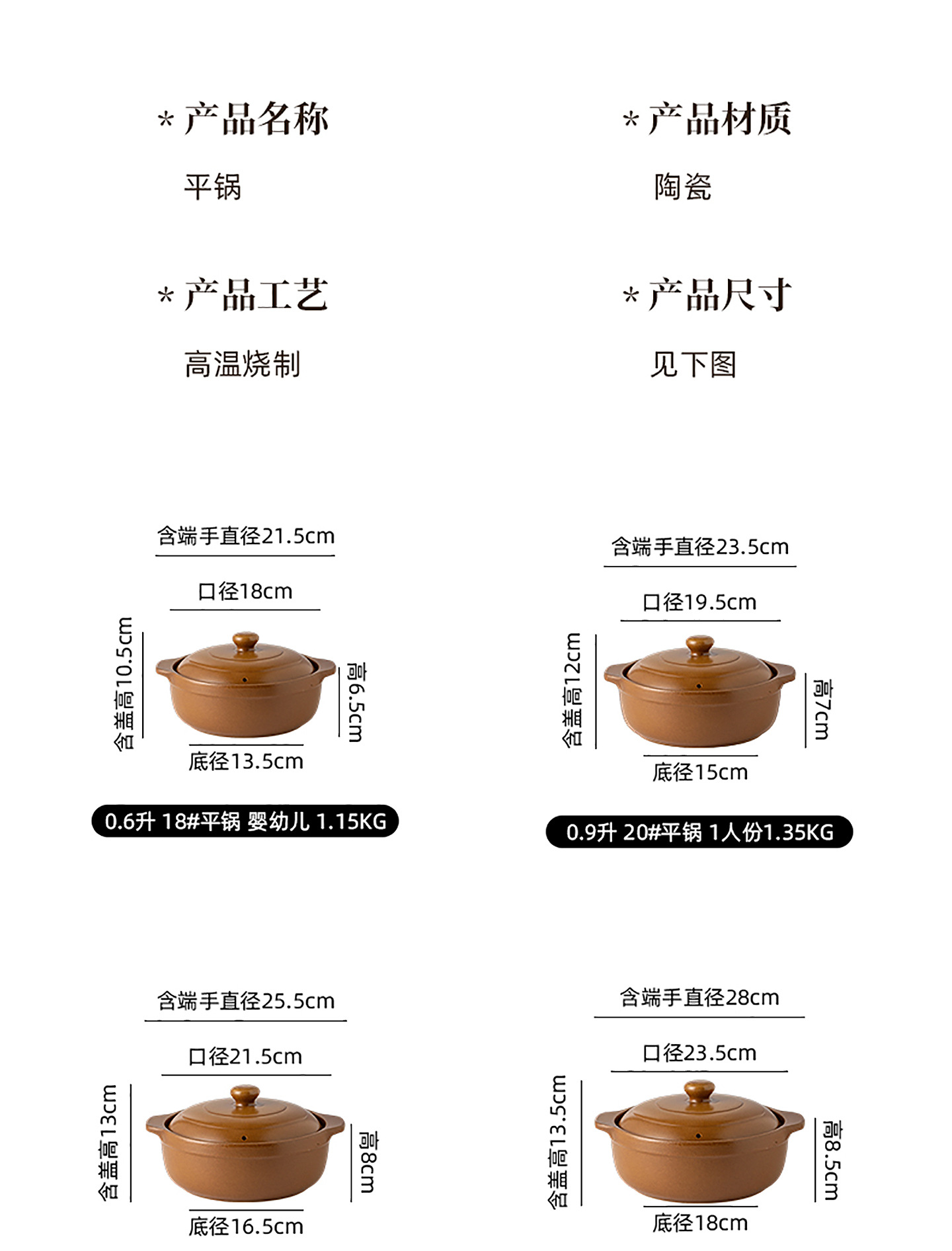 * 产品名称

平锅

* 产品材质

陶瓷

* 产品工艺

高温烧制

* 产品尺寸

见下图

含端手直径21.5cm

口径18cm

含盖高10.5cm

高6.5cm

底径13.5cm

0.6升 18#平锅 婴幼儿 1.15KG

含端手直径23.5cm

口径19.5cm

含盖高12cm

高7cm

底径15cm

0.9升 20#平锅 1人份1.35KG

含端手直径25.5cm

口径21.5cm

含盖高13cm

高8cm

底径16.5cm

含端手直径28cm

口径23.5cm

含盖高13.5cm

高8.5cm

底径18cm